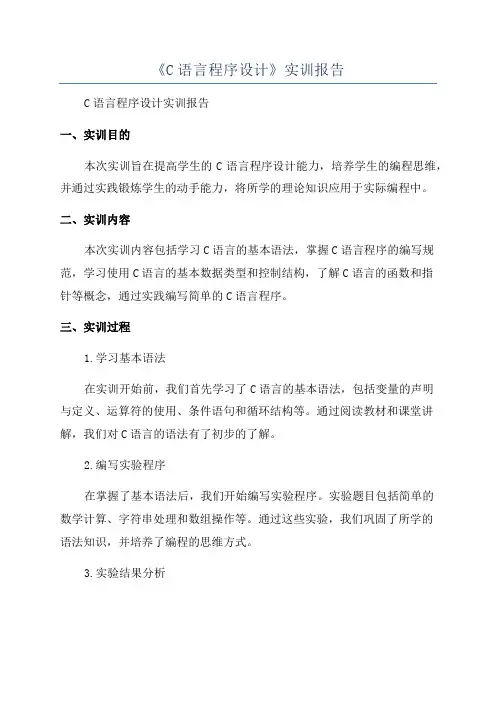 《C 语言程序设计》实训报告

C 语言程序设计实训报告

一、实训目的

本次实训旨在提高学生的 C 语言程序设计能力，培养学生的编程思维，并通过实践锻炼学生的动手能力，将所学的理论知识应用于实际编程中。

二、实训内容

本次实训内容包括学习 C 语言的基本语法，掌握 C 语言程序的编写规范，学习使用 C 语言的基本数据类型和控制结构，了解 C 语言的函数和指针等概念，通过实践编写简单的 C 语言程序。

三、实训过程

1. 学习基本语法

在实训开始前，我们首先学习了 C 语言的基本语法，包括变量的声明与定义、运算符的使用、条件语句和循环结构等。通过阅读教材和课堂讲解，我们对 C 语言的语法有了初步的了解。

2. 编写实验程序

在掌握了基本语法后，我们开始编写实验程序。实验题目包括简单的数学计算、字符串处理和数组操作等。通过这些实验，我们巩固了所学的语法知识，并培养了编程的思维方式。

3. 实验结果分析